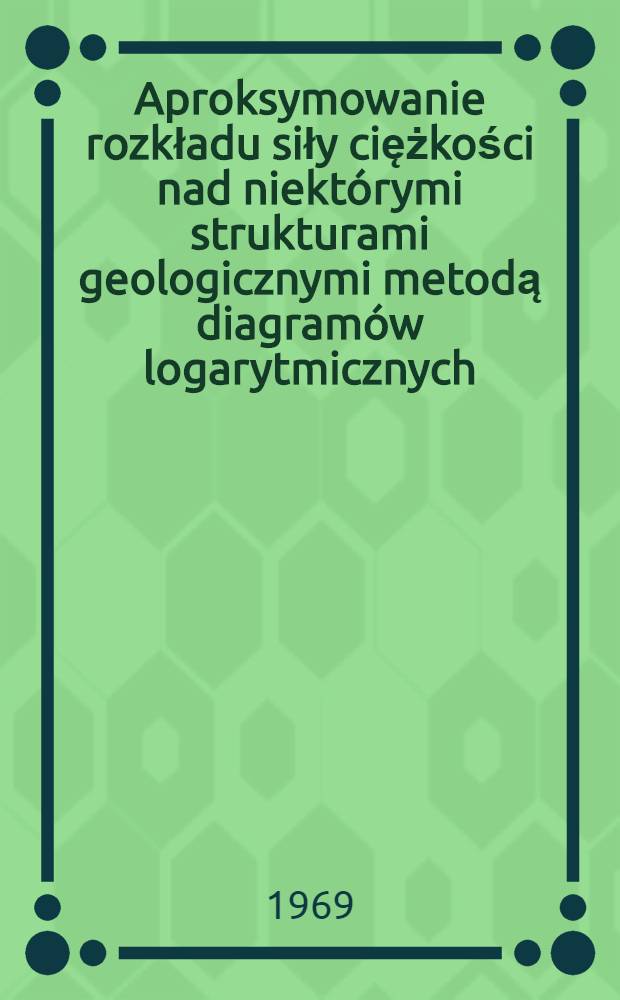 Aproksymowanie rozkładu siły ciężkości nad niektórymi strukturami geologicznymi metodą diagramów logarytmicznych

1969